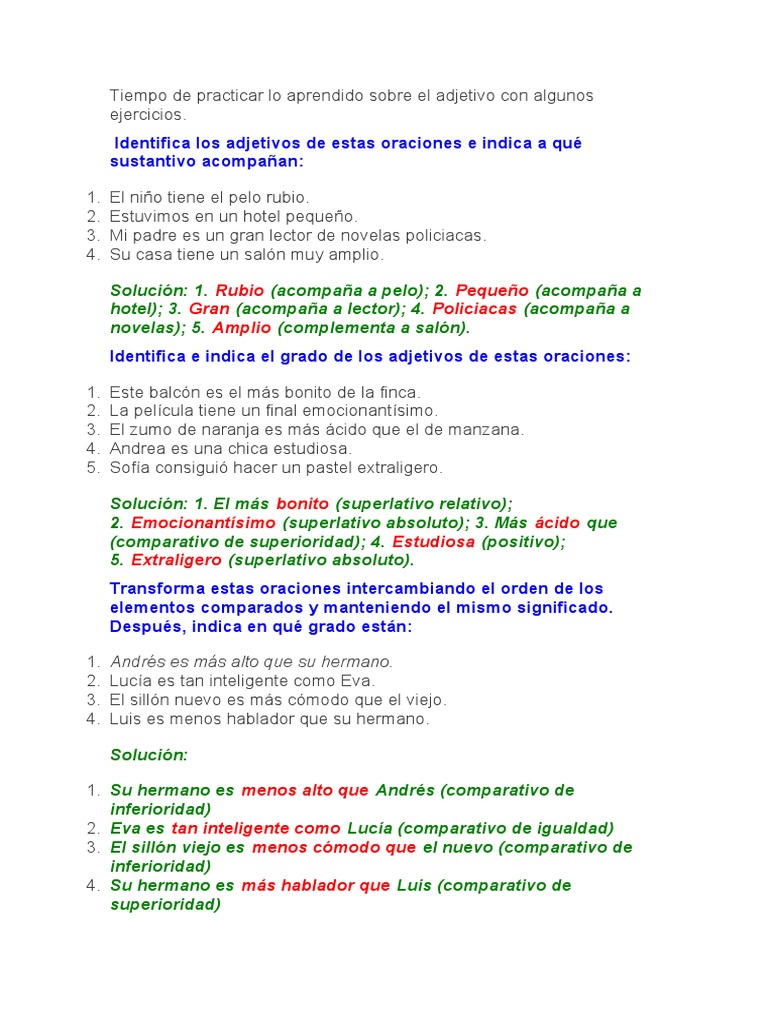 Tiempo de practicar lo aprendido sobre el adjetivo con algunos ejercicios.

Identifica los adjetivos de estas oraciones e indica a qué sustantivo acompañan:

1. El niño tiene el pelo rubio.
2. Estuvimos en un hotel pequeño.
3. Mi padre es un gran lector de novelas policiacas.
4. Su casa tiene un salón muy amplio.

Solución: 1. Rubio (acompaña a pelo); 2. Pequeño (acompaña a hotel); 3. Gran (acompaña a lector); 4. Policiacas (acompaña a novelas); 5. Amplio (complementa a salón).

Identifica e indica el grado de los adjetivos de estas oraciones:

1. Este balcón es el más bonito de la finca.
2. La película tiene un final emocionantísimo.
3. El zumo de naranja es más ácido que el de manzana.
4. Andrea es una chica estudiosa.
5. Sofía consiguió hacer un pastel extraligero.

Solución: 1. El más bonito (superlativo relativo); 2. Emocionantísimo (superlativo absoluto); 3. Más ácido que (comparativo de superioridad); 4. Estudiosa (positivo); 5. Extraligero (superlativo absoluto).

Transforma estas oraciones intercambiando el orden de los elementos comparados y manteniendo el mismo significado. Después, indica en qué grado están:

1. Andrés es más alto que su hermano.
2. Lucía es tan inteligente como Eva.
3. El sillón nuevo es más cómodo que el viejo.
4. Luis es menos hablador que su hermano.

Solución:

1. Su hermano es menos alto que Andrés (comparativo de inferioridad)
2. Eva es tan inteligente como Lucía (comparativo de igualdad)
3. El sillón viejo es menos cómodo que el nuevo (comparativo de inferioridad)
4. Su hermano es más hablador que Luis (comparativo de superioridad)